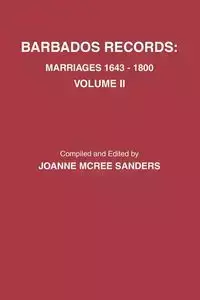 BARBADOS RECORDS:
MARRIAGES 1643 - 1800
VOLUME II

Compiled and Edited by
JOANNE MCREE SANDERS